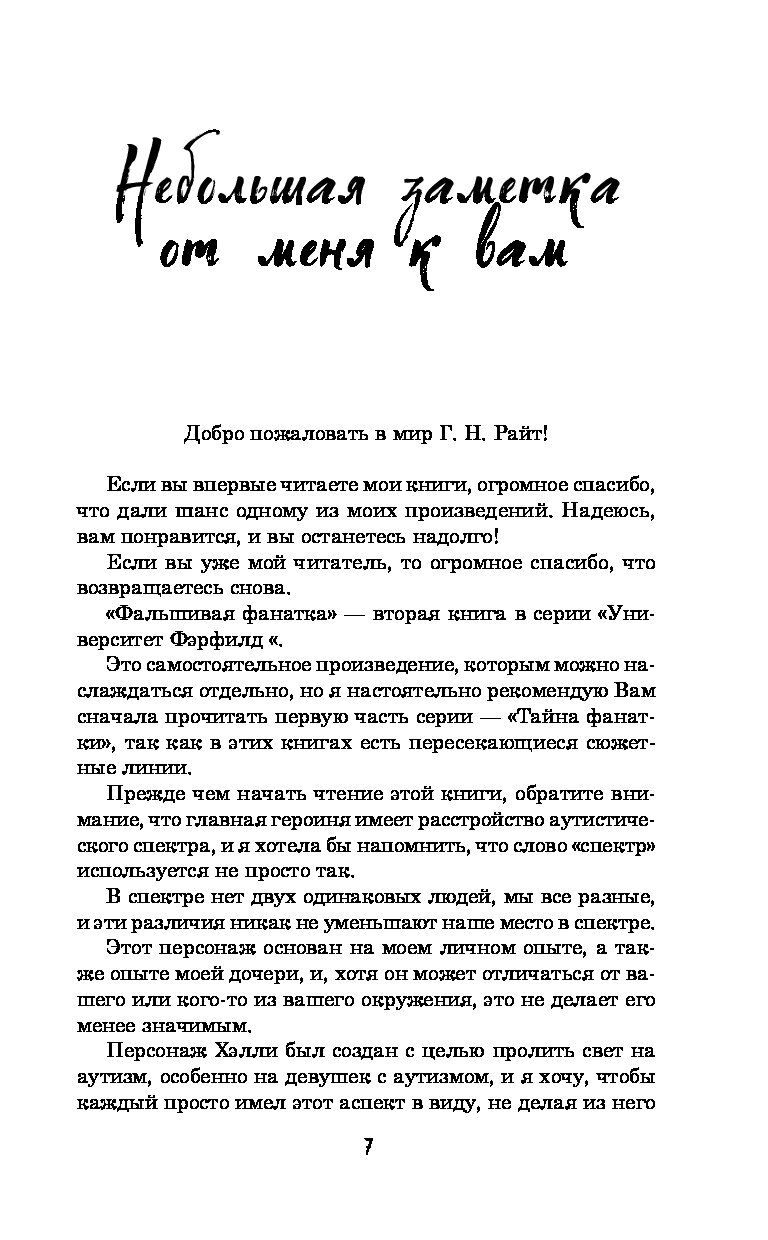 Небольшая заметка от меня к вам

Добро пожаловать в мир Г. Н. Райт!

Если вы впервые читаете мои книги, огромное спасибо, что дали шанс одному из моих произведений. Надеюсь, вам понравится, и вы останетесь надолго!

Если вы уже мой читатель, то огромное спасибо, что возвращаетесь снова.

«Фальшивая фанатка» — вторая книга в серии «Университет Фэрфилд «.

Это самостоятельное произведение, которым можно наслаждаться отдельно, но я настоятельно рекомендую Вам сначала прочитать первую часть серии — «Тайна фанатки», так как в этих книгах есть пересекающиеся сюжетные линии.

Прежде чем начать чтение этой книги, обратите внимание, что главная героиня имеет расстройство аутистического спектра, и я хотела бы напомнить, что слово «спектр» используется не просто так.

В спектре нет двух одинаковых людей, мы все разные, и эти различия никак не уменьшают наше место в спектре.

Этот персонаж основан на моем личном опыте, а также опыте моей дочери, и, хотя он может отличаться от вашего или кого-то из вашего окружения, это не делает его менее значимым.

Персонаж Хэлли был создан с целью пролить свет на аутизм, особенно на девушек с аутизмом, и я хочу, чтобы каждый просто имел этот аспект в виду, не делая из него

7